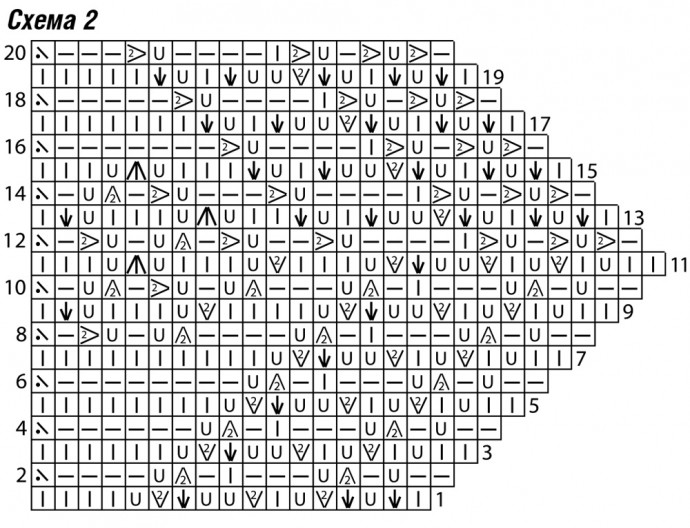 Схема 2

20
19
18
17
16
15
14
13
12
11
10
9
8
7
6
5
4
3
2
1